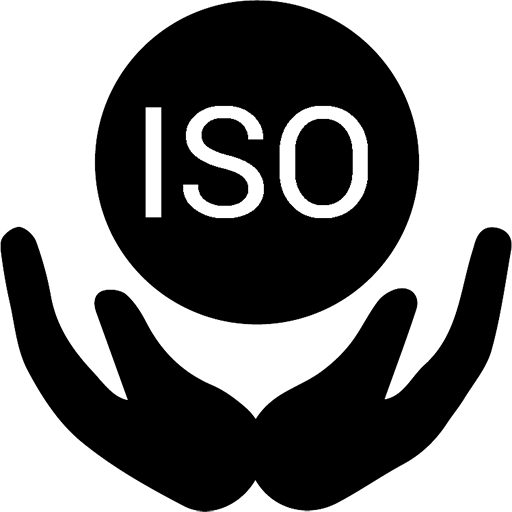 ISO